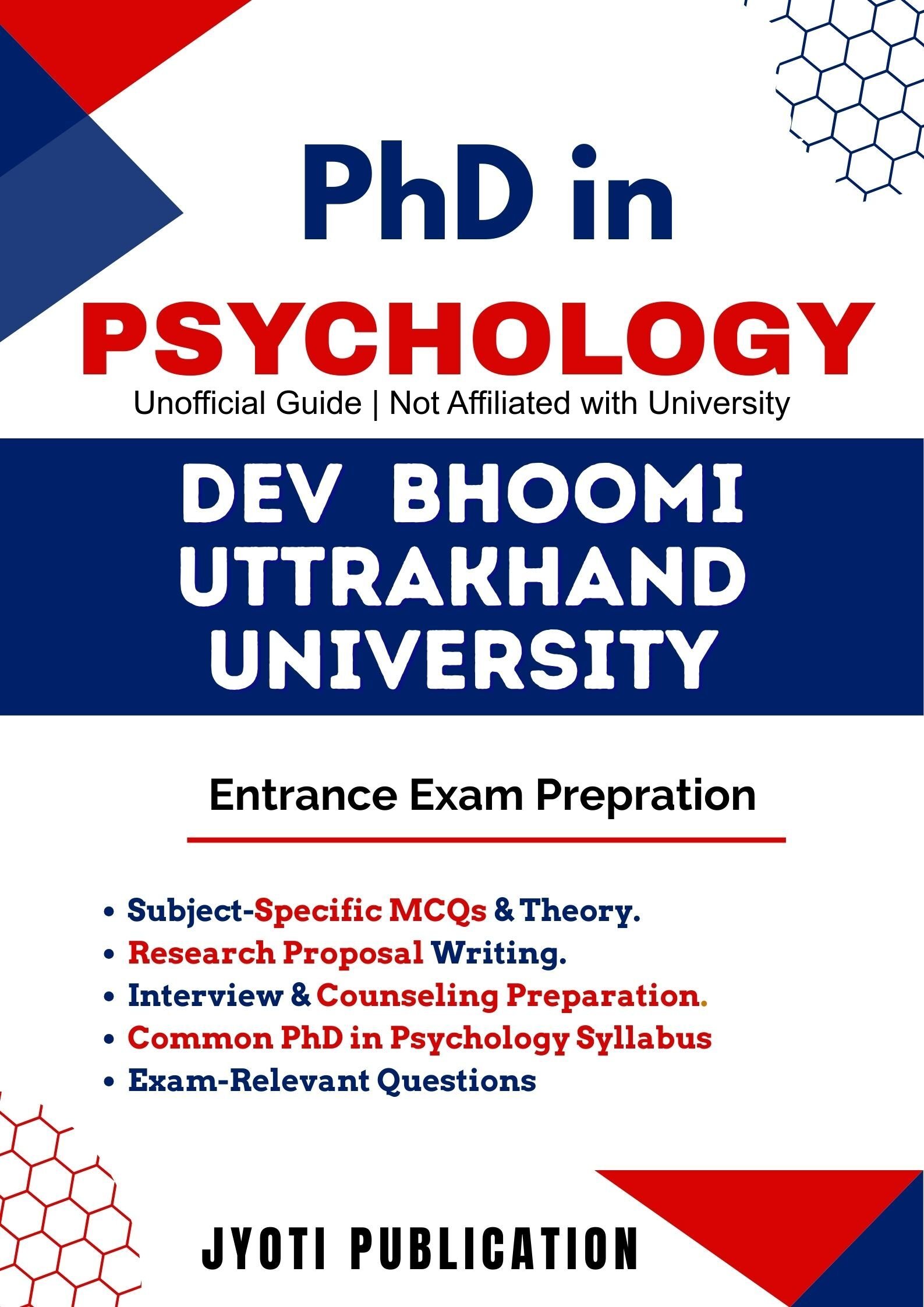 PhD in
PSYCHOLOGY

Unofficial Guide | Not Affiliated with University

DEV BHOOMI
UTTRAKHAND
UNIVERSITY

Entrance Exam Prepration

• Subject-Specific MCQs & Theory.
• Research Proposal Writing.
• Interview & Counseling Preparation.
• Common PhD in Psychology Syllabus
• Exam-Relevant Questions

JYOTI PUBLICATION